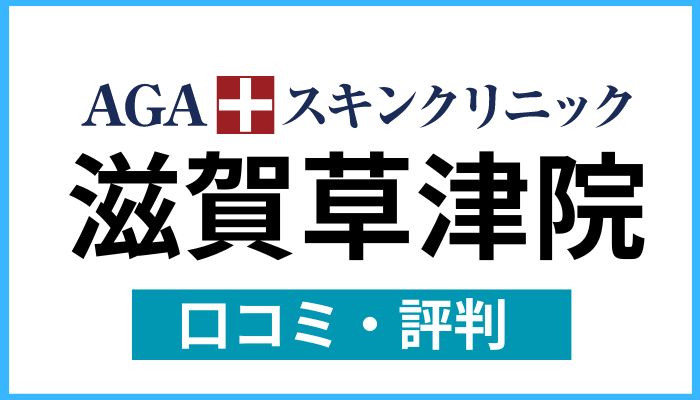 AGA スキンクリニック
滋賀草津院
口コミ・評判